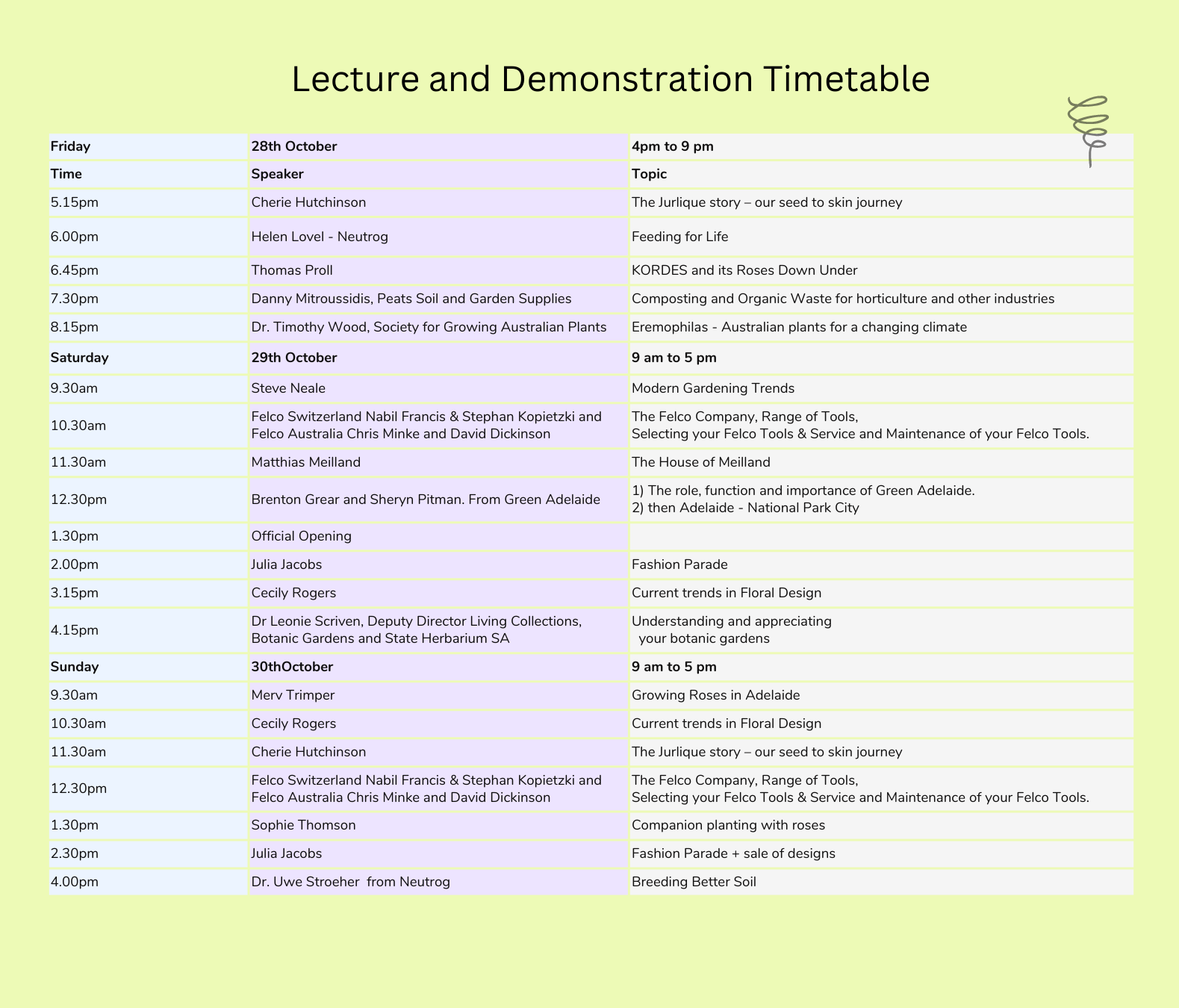 Lecture and Demonstration Timetable

| Friday | 28th October | 4pm to 9 pm |
|---|---|---|
| Time | Speaker | Topic |
| 5.15pm | Cherie Hutchinson | The Jurlique story – our seed to skin journey |
| 6.00pm | Helen Lovel - Neutrog | Feeding for Life |
| 6.45pm | Thomas Proll | KORDES and its Roses Down Under |
| 7.30pm | Danny Mitroussidis, Peats Soil and Garden Supplies | Composting and Organic Waste for horticulture and other industries |
| 8.15pm | Dr. Timothy Wood, Society for Growing Australian Plants | Eremophilas - Australian plants for a changing climate |
| Saturday | 29th October | 9 am to 5 pm |
| 9.30am | Steve Neale | Modern Gardening Trends |
| 10.30am | Felco Switzerland Nabil Francis & Stephan Kopietzki and Felco Australia Chris Minke and David Dickinson | The Felco Company, Range of Tools, Selecting your Felco Tools & Service and Maintenance of your Felco Tools. |
| 11.30am | Matthias Meilland | The House of Meilland |
| 12.30pm | Brenton Grear and Sheryn Pitman. From Green Adelaide | 1) The role, function and importance of Green Adelaide. 2) then Adelaide - National Park City |
| 1.30pm | Official Opening | |
| 2.00pm | Julia Jacobs | Fashion Parade |
| 3.15pm | Cecily Rogers | Current trends in Floral Design |
| 4.15pm | Dr Leonie Scriven, Deputy Director Living Collections, Botanic Gardens and State Herbarium SA | Understanding and appreciating your botanic gardens |
| Sunday | 30thOctober | 9 am to 5 pm |
| 9.30am | Merv Trimper | Growing Roses in Adelaide |
| 10.30am | Cecily Rogers | Current trends in Floral Design |
| 11.30am | Cherie Hutchinson | The Jurlique story – our seed to skin journey |
| 12.30pm | Felco Switzerland Nabil Francis & Stephan Kopietzki and Felco Australia Chris Minke and David Dickinson | The Felco Company, Range of Tools, Selecting your Felco Tools & Service and Maintenance of your Felco Tools. |
| 1.30pm | Sophie Thomson | Companion planting with roses |
| 2.30pm | Julia Jacobs | Fashion Parade + sale of designs |
| 4.00pm | Dr. Uwe Stroeher from Neutrog | Breeding Better Soil |